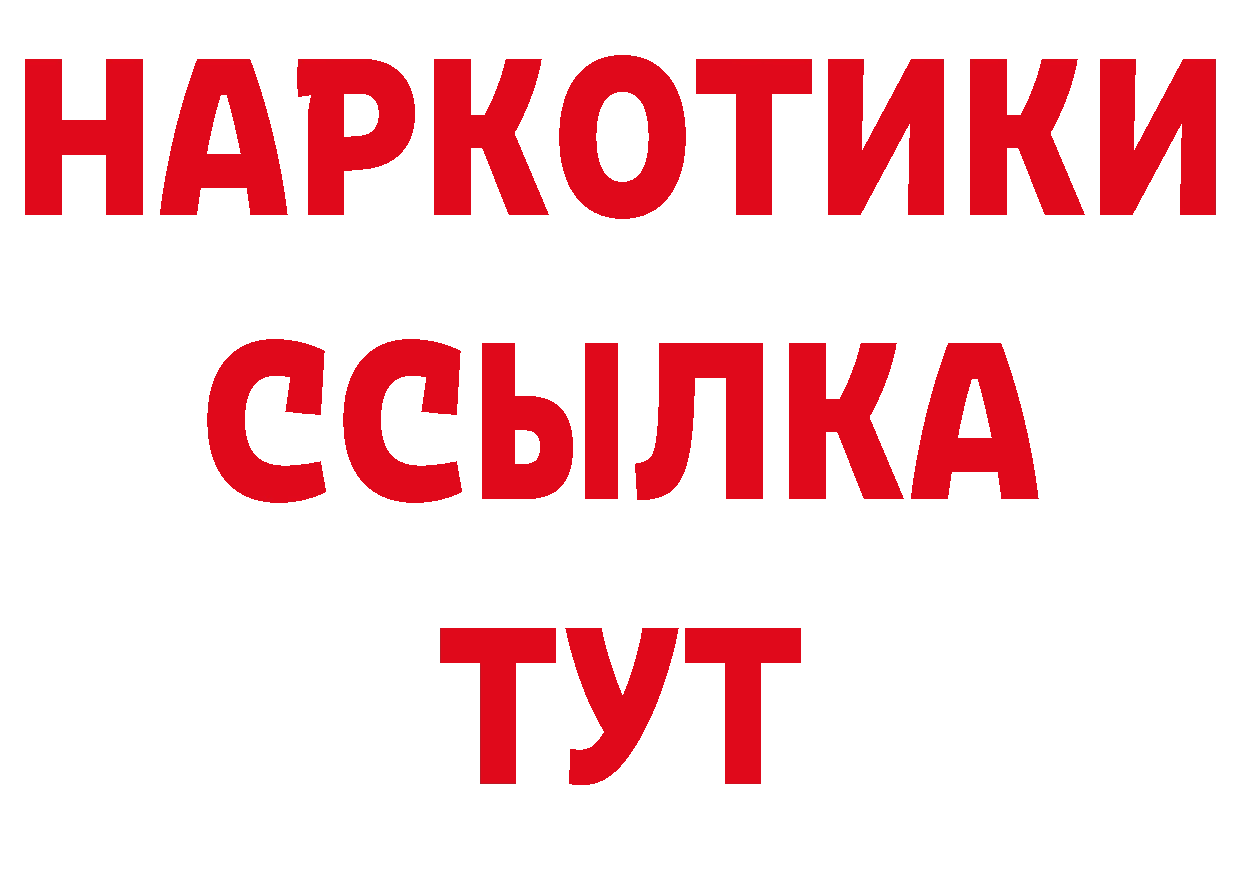 НАРКОТИКИ ССЫЛКА ТУТ